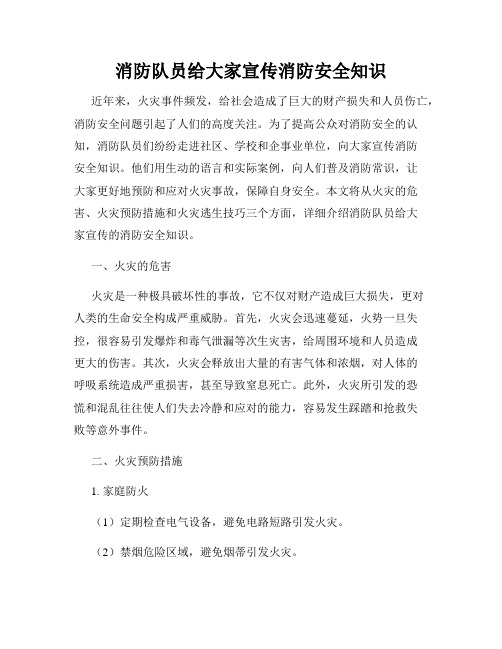 消防队员给大家宣传消防安全知识

近年来，火灾事件频发，给社会造成了巨大的财产损失和人员伤亡，消防安全问题引起了人们的高度关注。为了提高公众对消防安全的认知，消防队员们纷纷走进社区、学校和企事业单位，向大家宣传消防安全知识。他们用生动的语言和实际案例，向人们普及消防常识，让大家更好地预防和应对火灾事故，保障自身安全。本文将从火灾的危害、火灾预防措施和火灾逃生技巧三个方面，详细介绍消防队员给大家宣传的消防安全知识。

一、火灾的危害

火灾是一种极具破坏性的事故，它不仅对财产造成巨大损失，更对人类的生命安全构成严重威胁。首先，火灾会迅速蔓延，火势一旦失控，很容易引发爆炸和毒气泄漏等次生灾害，给周围环境和人员造成更大的伤害。其次，火灾会释放出大量的有害气体和浓烟，对人体的呼吸系统造成严重损害，甚至导致窒息死亡。此外，火灾所引发的恐慌和混乱往往使人们失去冷静和应对的能力，容易发生踩踏和抢救失败等意外事件。

二、火灾预防措施

1. 家庭防火

（1）定期检查电气设备，避免电路短路引发火灾。

（2）禁烟危险区域，避免烟蒂引发火灾。